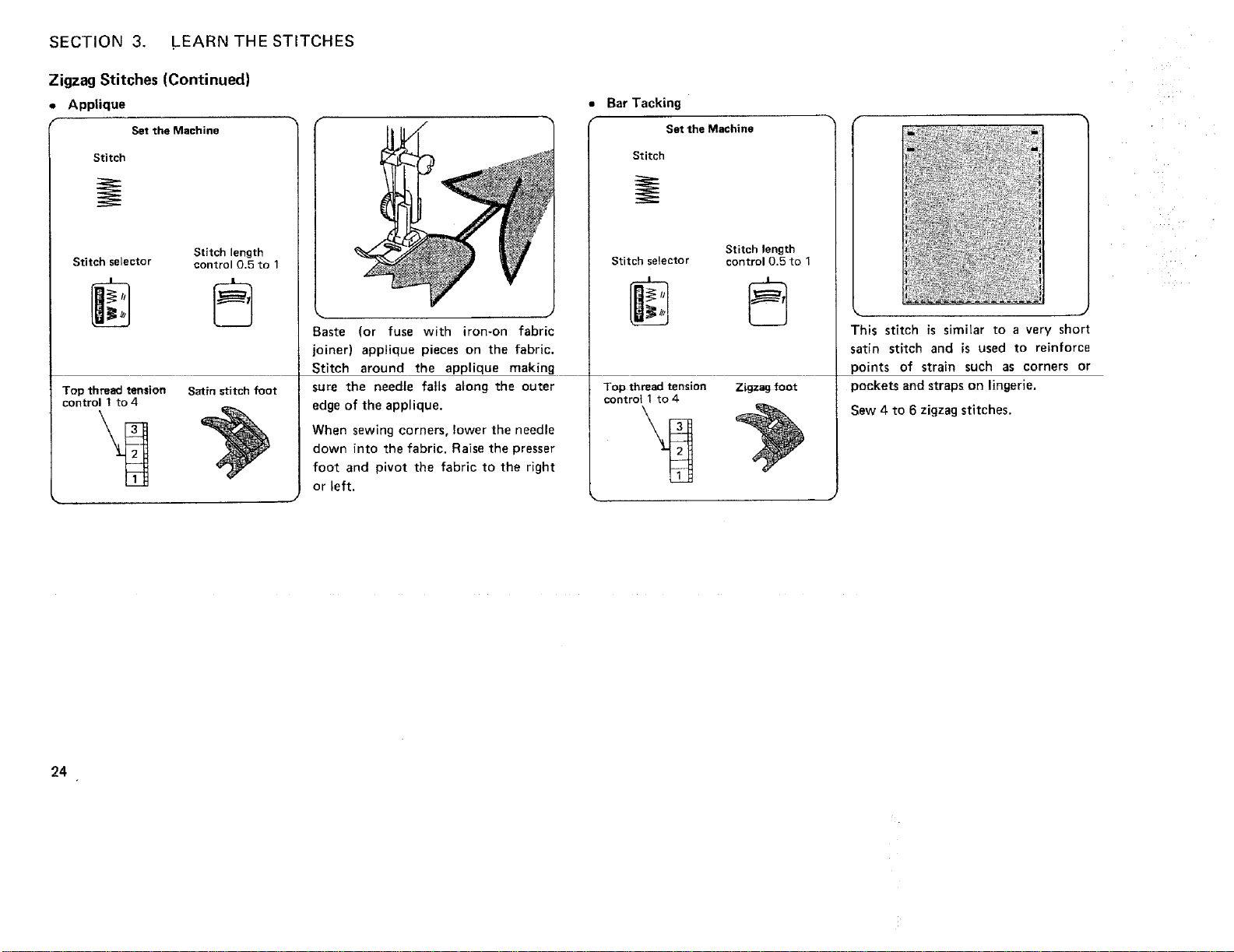 SECTION 3. LEARN THE STITCHES

Zigzag Stitches (Continued)

• Applique

Set the Machine

Stitch

Stitch selector

Stitch length control 0.5 to 1

Top thread tension control 1 to 4

3
2
1

Satin stitch foot

Baste (or fuse with iron-on fabric joiner) applique pieces on the fabric. Stitch around the applique making sure the needle falls along the outer edge of the applique.

When sewing corners, lower the needle down into the fabric. Raise the presser foot and pivot the fabric to the right or left.

• Bar Tacking

Set the Machine

Stitch

Stitch selector

Stitch length control 0.5 to 1

Top thread tension control 1 to 4

3
2
1

Zigzag foot

This stitch is similar to a very short satin stitch and is used to reinforce points of strain such as corners or pockets and straps on lingerie.

Sew 4 to 6 zigzag stitches.

24